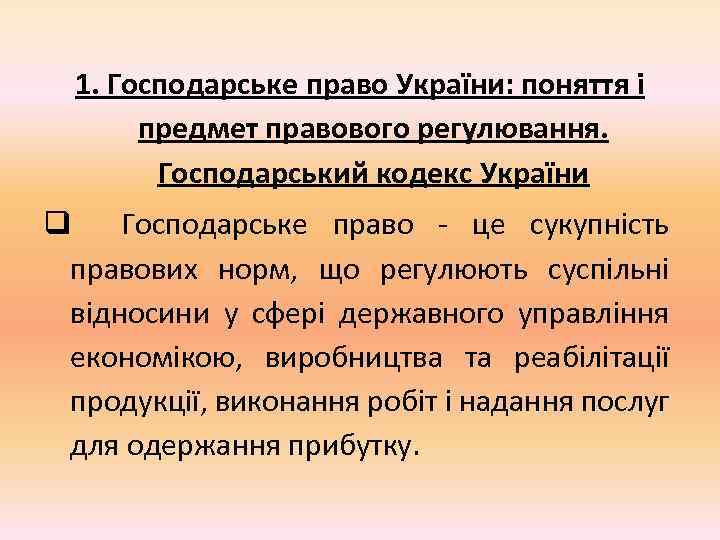 1. Господарське право України: поняття і предмет правового регулювання. Господарський кодекс України

☐ Господарське право - це сукупність правових норм, що регулюють суспільні відносини у сфері державного управління економікою, виробництва та реабілітації продукції, виконання робіт і надання послуг для одержання прибутку.